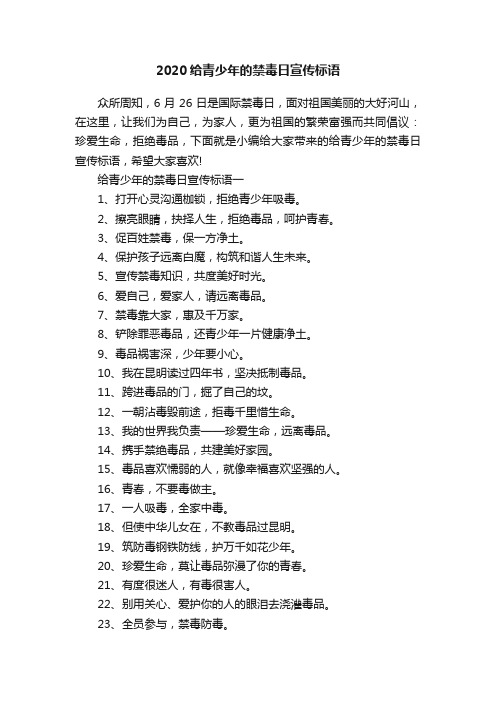 2020给青少年的禁毒日宣传标语

众所周知，6 月 26 日是国际禁毒日，面对祖国美丽的大好河山，在这里，让我们为自己，为家人，更为祖国的繁荣富强而共同倡议：珍爱生命，拒绝毒品，下面就是小编给大家带来的给青少年的禁毒日宣传标语，希望大家喜欢!

给青少年的禁毒日宣传标语一

1、打开心灵沟通枷锁，拒绝青少年吸毒。

2、擦亮眼睛，抉择人生，拒绝毒品，呵护青春。

3、促百姓禁毒，保一方净土。

4、保护孩子远离白魔，构筑和谐人生未来。

5、宣传禁毒知识，共度美好时光。

6、爱自己，爱家人，请远离毒品。

7、禁毒靠大家，惠及千万家。

8、铲除罪恶毒品，还青少年一片健康净土。

9、毒品祸害深，少年要小心。

10、我在昆明读过四年书，坚决抵制毒品。

11、跨进毒品的门，掘了自己的坟。

12、一朝沾毒毁前途，拒毒千里惜生命。

13、我的世界我负责——珍爱生命，远离毒品。

14、携手禁绝毒品，共建美好家园。

15、毒品喜欢懦弱的人，就像幸福喜欢坚强的人。

16、青春，不要毒做主。

17、一人吸毒，全家中毒。

18、但使中华儿女在，不教毒品过昆明。

19、筑防毒钢铁防线，护万千如花少年。

20、珍爱生命，莫让毒品弥漫了你的青春。

21、有度很迷人，有毒很害人。

22、别用关心、爱护你的人的眼泪去浇灌毒品。

23、全员参与，禁毒防毒。